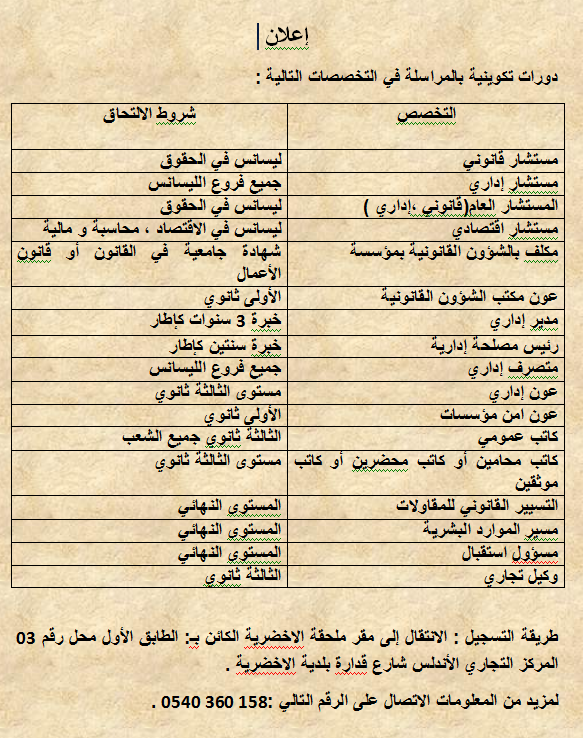 إعلان

دورات تكوينية بالمراسلة في التخصصات التالية :

| التخصص | شروط الالتحاق |
|---|---|
| مستشار قانوني | ليسانس في الحقوق |
| مستشار إداري | جميع فروع الليسانس |
| المستشار العام(قانوني ،إداري ) | ليسانس في الحقوق |
| مستشار اقتصادي | ليسانس في الاقتصاد ، محاسبة و مالية |
| مكلف بالشؤون القانونية بمؤسسة | شهادة جامعية في القانون أو قانون الأعمال |
| عون مكتب الشؤون القانونية | الأولى ثانوي |
| مدير إداري | خبرة 3 سنوات كإطار |
| رئيس مصلحة إدارية | خبرة سنتين كإطار |
| متصرف إداري | جميع فروع الليسانس |
| عون إداري | مستوى الثالثة ثانوي |
| عون امن مؤسسات | الأولى ثانوي |
| كاتب عمومي | الثالثة ثانوي جميع الشعب |
| كاتب محامين أو كاتب محضرين أو كاتب موثقين | مستوى الثالثة ثانوي |
| التسيير القانوني للمقاولات | المستوى النهائي |
| مسير الموارد البشرية | المستوى النهائي |
| مسؤول استقبال | المستوى النهائي |
| وكيل تجاري | الثالثة ثانوي |

طريقة التسجيل : الانتقال إلى مقر ملحقة الاخضرية الكائن بـ: الطابق الأول محل رقم 03 المركز التجاري الأندلس شارع قدارة بلدية الاخضرية .

لمزيد من المعلومات الاتصال على الرقم التالي :158 360 0540 .